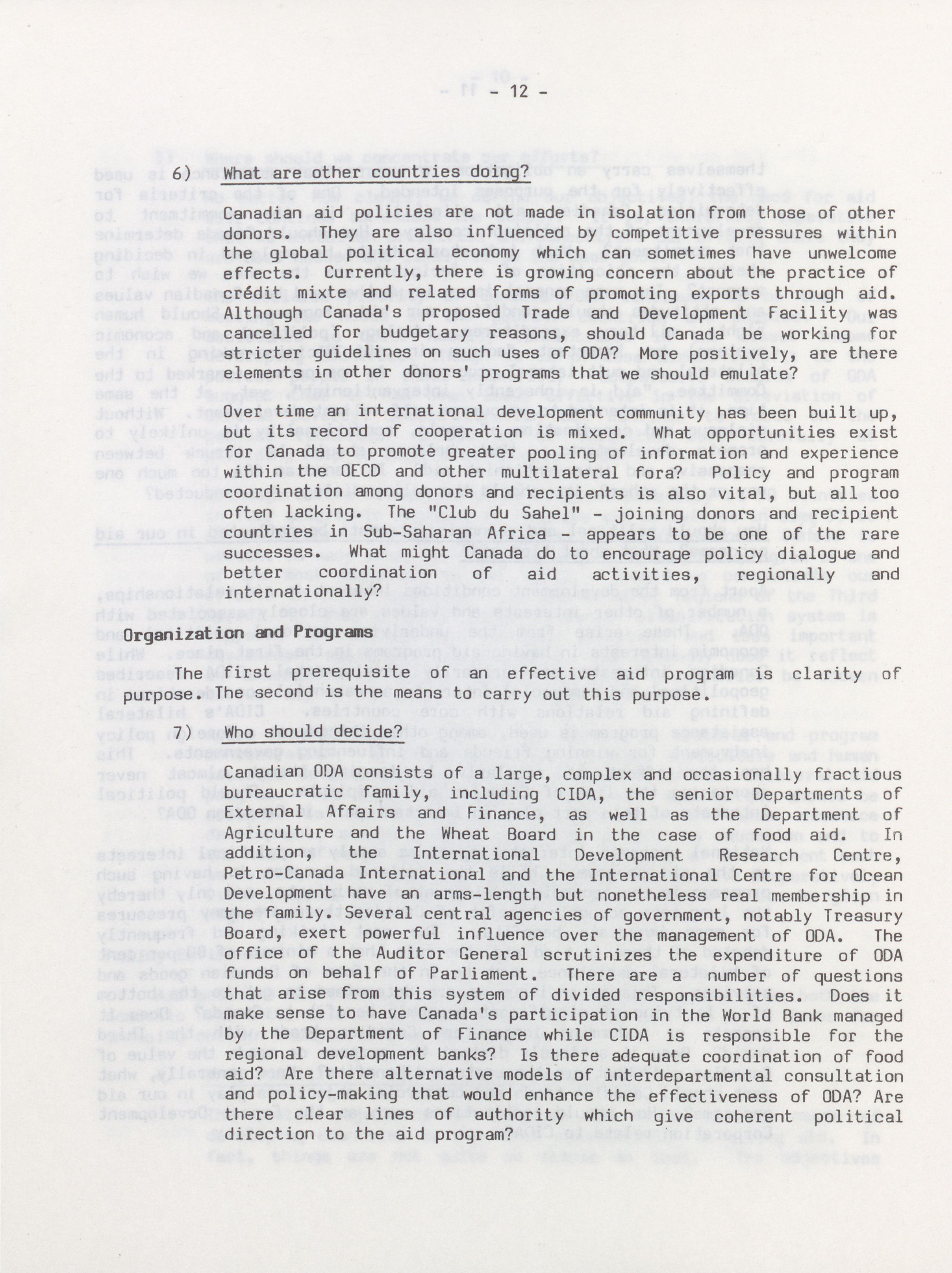 - 12 -

6) What are other countries doing?

Canadian aid policies are not made in isolation from those of other donors. They are also influenced by competitive pressures within the global political economy which can sometimes have unwelcome effects. Currently, there is growing concern about the practice of crédit mixte and related forms of promoting exports through aid. Although Canada's proposed Trade and Development Facility was cancelled for budgetary reasons, should Canada be working for stricter guidelines on such uses of ODA? More positively, are there elements in other donors' programs that we should emulate?

Over time an international development community has been built up, but its record of cooperation is mixed. What opportunities exist for Canada to promote greater pooling of information and experience within the OECD and other multilateral fora? Policy and program coordination among donors and recipients is also vital, but all too often lacking. The "Club du Sahel" - joining donors and recipient countries in Sub-Saharan Africa - appears to be one of the rare successes. What might Canada do to encourage policy dialogue and better coordination of aid activities, regionally and internationally?

Organization and Programs

The first prerequisite of an effective aid program is clarity of purpose. The second is the means to carry out this purpose.

7) Who should decide?

Canadian ODA consists of a large, complex and occasionally fractious bureaucratic family, including CIDA, the senior Departments of External Affairs and Finance, as well as the Department of Agriculture and the Wheat Board in the case of food aid. In addition, the International Development Research Centre, Petro-Canada International and the International Centre for Ocean Development have an arms-length but nonetheless real membership in the family. Several central agencies of government, notably Treasury Board, exert powerful influence over the management of ODA. The office of the Auditor General scrutinizes the expenditure of ODA funds on behalf of Parliament. There are a number of questions that arise from this system of divided responsibilities. Does it make sense to have Canada's participation in the World Bank managed by the Department of Finance while CIDA is responsible for the regional development banks? Is there adequate coordination of food aid? Are there alternative models of interdepartmental consultation and policy-making that would enhance the effectiveness of ODA? Are there clear lines of authority which give coherent political direction to the aid program?